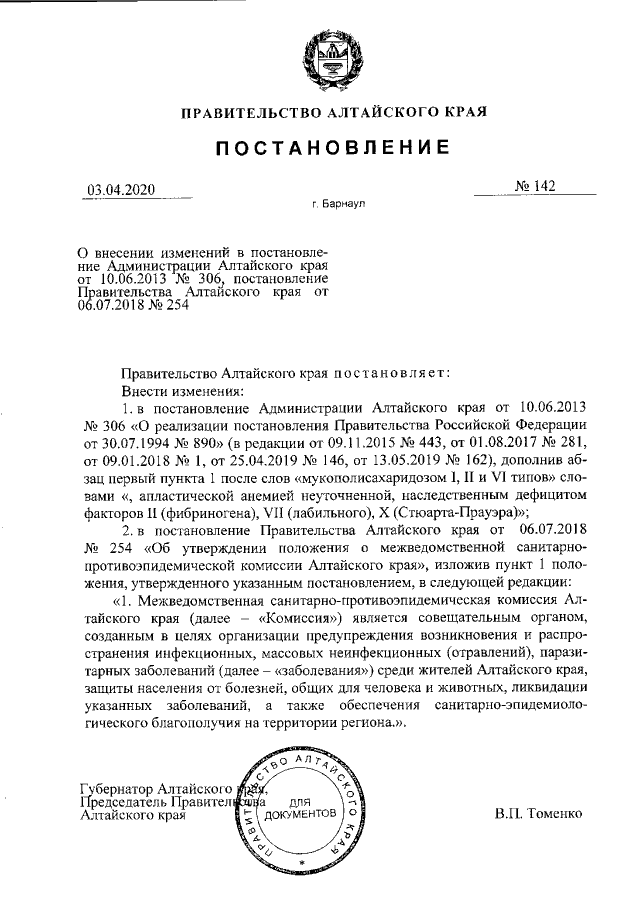 ПРАВИТЕЛЬСТВО АЛТАЙСКОГО КРАЯ

ПОСТАНОВЛЕНИЕ

03.04.2020

№ 142

г. Барнаул

О внесении изменений в постановление Администрации Алтайского края от 10.06.2013 № 306, постановление Правительства Алтайского края от 06.07.2018 № 254

Правительство Алтайского края постановляет:

Внести изменения:

1. в постановление Администрации Алтайского края от 10.06.2013 № 306 «О реализации постановления Правительства Российской Федерации от 30.07.1994 № 890» (в редакции от 09.11.2015 № 443, от 01.08.2017 № 281, от 09.01.2018 № 1, от 25.04.2019 № 146, от 13.05.2019 № 162), дополнив абзац первый пункта 1 после слов «мукополисахаридозом I, II и VI типов» словами «, апластической анемией неуточненной, наследственным дефицитом факторов II (фибриногена), VII (лабильного), X (Стюарта-Прауэра)»;

2. в постановление Правительства Алтайского края от 06.07.2018 № 254 «Об утверждении положения о межведомственной санитарно-противоэпидемической комиссии Алтайского края», изложив пункт 1 положения, утвержденного указанным постановлением, в следующей редакции:

«1. Межведомственная санитарно-противоэпидемическая комиссия Алтайского края (далее – «Комиссия») является совещательным органом, созданным в целях организации предупреждения возникновения и распространения инфекционных, массовых неинфекционных (отравлений), паразитарных заболеваний (далее – «заболевания») среди жителей Алтайского края, защиты населения от болезней, общих для человека и животных, ликвидации указанных заболеваний, а также обеспечения санитарно-эпидемиологического благополучия на территории региона.».

Губернатор Алтайского края,
Председатель Правительства
Алтайского края

ПРАВИТЕЛЬСТВО АЛТАЙСКОГО КРАЯ
ДЛЯ ДОКУМЕНТОВ

В.П. Томенко